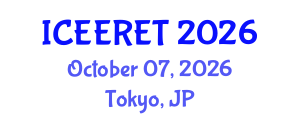 ICEERET 2026
October 07, 2026
Tokyo, JP